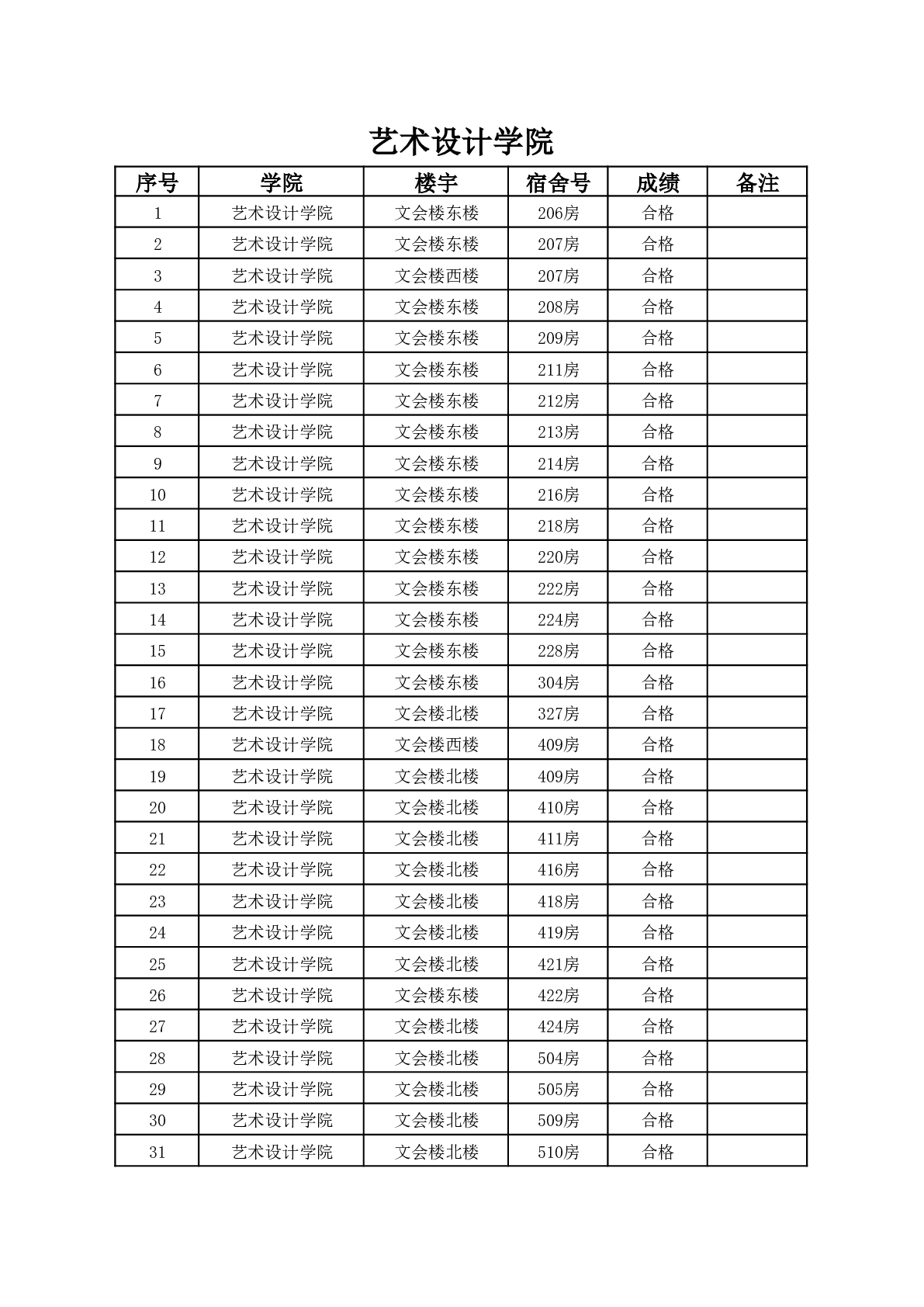 艺术设计学院

| 序号 | 学院 | 楼宇 | 宿舍号 | 成绩 | 备注 |
|---|---|---|---|---|---|
| 1 | 艺术设计学院 | 文会楼东楼 | 206房 | 合格 | |
| 2 | 艺术设计学院 | 文会楼东楼 | 207房 | 合格 | |
| 3 | 艺术设计学院 | 文会楼西楼 | 207房 | 合格 | |
| 4 | 艺术设计学院 | 文会楼东楼 | 208房 | 合格 | |
| 5 | 艺术设计学院 | 文会楼东楼 | 209房 | 合格 | |
| 6 | 艺术设计学院 | 文会楼东楼 | 211房 | 合格 | |
| 7 | 艺术设计学院 | 文会楼东楼 | 212房 | 合格 | |
| 8 | 艺术设计学院 | 文会楼东楼 | 213房 | 合格 | |
| 9 | 艺术设计学院 | 文会楼东楼 | 214房 | 合格 | |
| 10 | 艺术设计学院 | 文会楼东楼 | 216房 | 合格 | |
| 11 | 艺术设计学院 | 文会楼东楼 | 218房 | 合格 | |
| 12 | 艺术设计学院 | 文会楼东楼 | 220房 | 合格 | |
| 13 | 艺术设计学院 | 文会楼东楼 | 222房 | 合格 | |
| 14 | 艺术设计学院 | 文会楼东楼 | 224房 | 合格 | |
| 15 | 艺术设计学院 | 文会楼东楼 | 228房 | 合格 | |
| 16 | 艺术设计学院 | 文会楼东楼 | 304房 | 合格 | |
| 17 | 艺术设计学院 | 文会楼北楼 | 327房 | 合格 | |
| 18 | 艺术设计学院 | 文会楼西楼 | 409房 | 合格 | |
| 19 | 艺术设计学院 | 文会楼北楼 | 409房 | 合格 | |
| 20 | 艺术设计学院 | 文会楼北楼 | 410房 | 合格 | |
| 21 | 艺术设计学院 | 文会楼北楼 | 411房 | 合格 | |
| 22 | 艺术设计学院 | 文会楼北楼 | 416房 | 合格 | |
| 23 | 艺术设计学院 | 文会楼北楼 | 418房 | 合格 | |
| 24 | 艺术设计学院 | 文会楼北楼 | 419房 | 合格 | |
| 25 | 艺术设计学院 | 文会楼北楼 | 421房 | 合格 | |
| 26 | 艺术设计学院 | 文会楼东楼 | 422房 | 合格 | |
| 27 | 艺术设计学院 | 文会楼北楼 | 424房 | 合格 | |
| 28 | 艺术设计学院 | 文会楼北楼 | 504房 | 合格 | |
| 29 | 艺术设计学院 | 文会楼北楼 | 505房 | 合格 | |
| 30 | 艺术设计学院 | 文会楼北楼 | 509房 | 合格 | |
| 31 | 艺术设计学院 | 文会楼北楼 | 510房 | 合格 | |